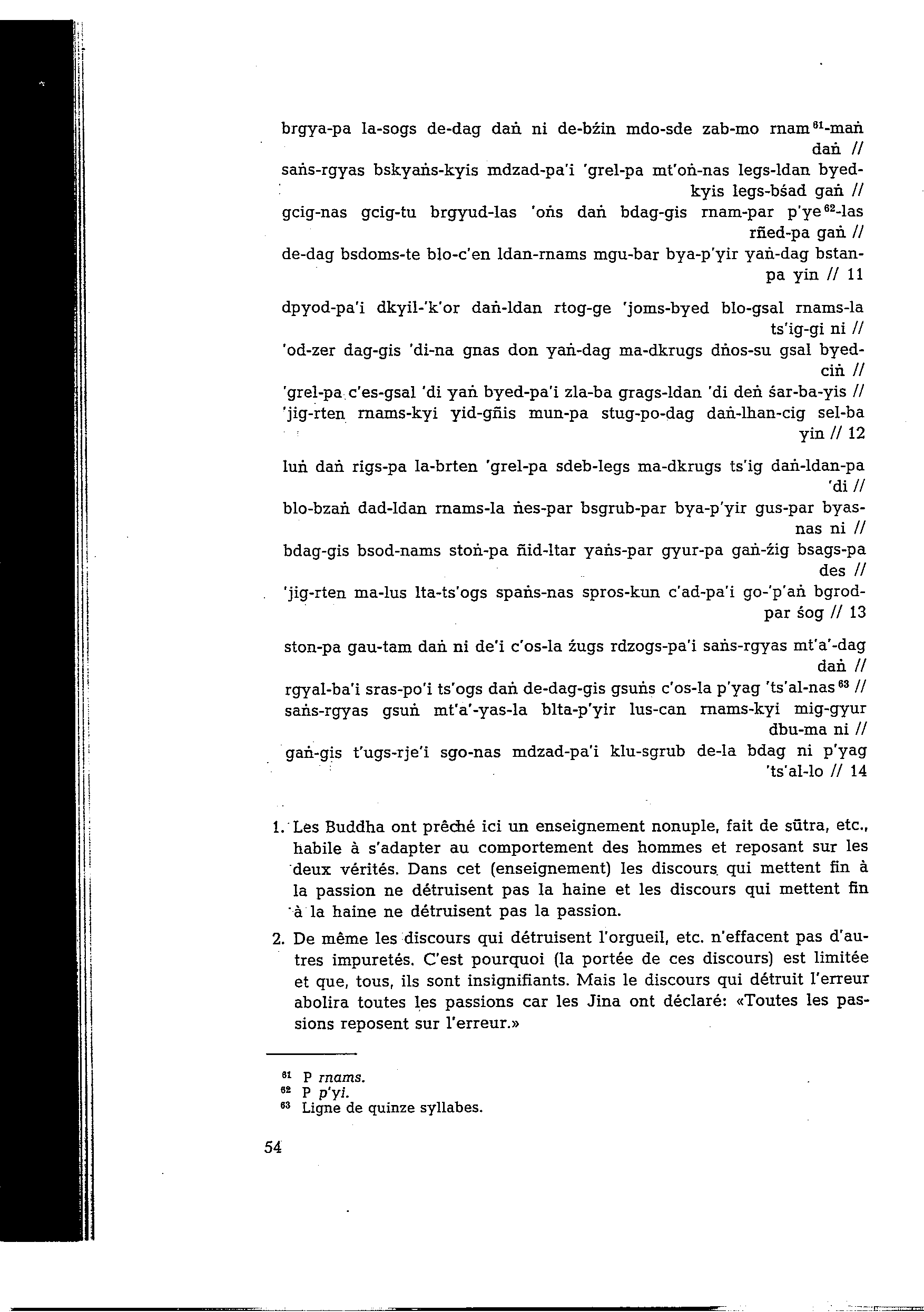 brgya-pa la-sogs de-dag daṅ ni de-bźin mdo-sde zab-mo rnam$^{61}$-maṅ daṅ //
saṅs-rgyas bskyaṅs-kyis mdzad-pa'i 'grel-pa mt'oṅ-nas legs-ldan byed-kyis legs-bśad gaṅ //
gcig-nas gcig-tu brgyud-las 'oṅs daṅ bdag-gis rnam-par p'ye$^{62}$-las rñed-pa gaṅ //
de-dag bsdoms-te blo-c'en ldan-rnams mgu-bar bya-p'yir yaṅ-dag bstan-pa yin // 11

dpyod-pa'i dkyil-'k'or daṅ-ldan rtog-ge 'joms-byed blo-gsal rnams-la ts'ig-gi ni //
'od-zer dag-gis 'di-na gnas don yaṅ-dag ma-dkrugs dṅos-su gsal byed-ciṅ //
'grel-pa c'es-gsal 'di yaṅ byed-pa'i zla-ba grags-ldan 'di deṅ śar-ba-yis //
'jig-rten rnams-kyi yid-gñis mun-pa stug-po-dag daṅ-lhan-cig sel-ba yin // 12

luṅ daṅ rigs-pa la-brten 'grel-pa sdeb-legs ma-dkrugs ts'ig daṅ-ldan-pa 'di //
blo-bzaṅ dad-ldan rnams-la ṅes-par bsgrub-par bya-p'yir gus-par byas-nas ni //
bdag-gis bsod-nams stoṅ-pa ñid-ltar yaṅs-par gyur-pa gaṅ-źig bsags-pa des //
'jig-rten ma-lus lta-ts'ogs spaṅs-nas spros-kun c'ad-pa'i go-'p'aṅ bgrod-par śog // 13

ston-pa gau-tam daṅ ni de'i c'os-la źugs rdzogs-pa'i saṅs-rgyas mt'a'-dag daṅ //
rgyal-ba'i sras-po'i ts'ogs daṅ de-dag-gis gsuṅs c'os-la p'yag 'ts'al-nas$^{63}$ //
saṅs-rgyas gsuṅ mt'a'-yas-la blta-p'yir lus-can rnams-kyi mig-gyur dbu-ma ni //
gaṅ-gis t'ugs-rje'i sgo-nas mdzad-pa'i klu-sgrub de-la bdag ni p'yag 'ts'al-lo // 14

1. Les Buddha ont prêché ici un enseignement nonuple, fait de sūtra, etc., habile à s'adapter au comportement des hommes et reposant sur les deux vérités. Dans cet (enseignement) les discours qui mettent fin à la passion ne détruisent pas la haine et les discours qui mettent fin à la haine ne détruisent pas la passion.

2. De même les discours qui détruisent l'orgueil, etc. n'effacent pas d'autres impuretés. C'est pourquoi (la portée de ces discours) est limitée et que, tous, ils sont insignifiants. Mais le discours qui détruit l'erreur abolira toutes les passions car les Jina ont déclaré: «Toutes les passions reposent sur l'erreur.»

$^{61}$ P rnams.
$^{62}$ P p'yi.
$^{63}$ Ligne de quinze syllabes.

54